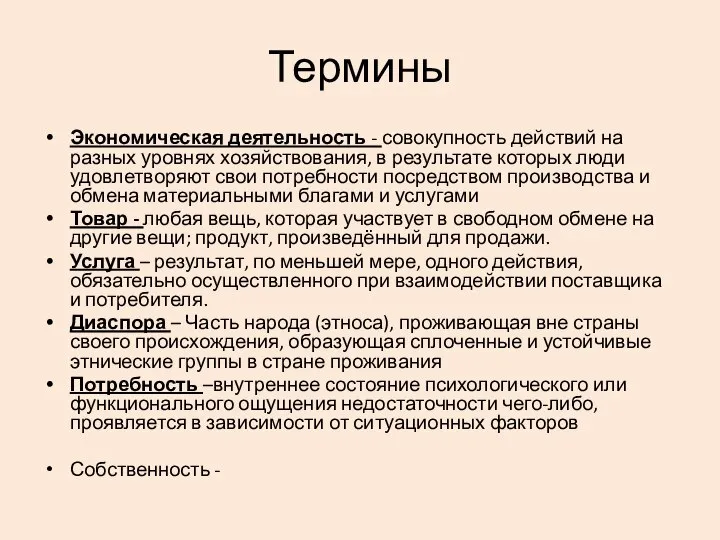 Термины

• Экономическая деятельность - совокупность действий на разных уровнях хозяйствования, в результате которых люди удовлетворяют свои потребности посредством производства и обмена материальными благами и услугами
• Товар - любая вещь, которая участвует в свободном обмене на другие вещи; продукт, произведённый для продажи.
• Услуга – результат, по меньшей мере, одного действия, обязательно осуществленного при взаимодействии поставщика и потребителя.
• Диаспора – Часть народа (этноса), проживающая вне страны своего происхождения, образующая сплоченные и устойчивые этнические группы в стране проживания
• Потребность –внутреннее состояние психологического или функционального ощущения недостаточности чего-либо, проявляется в зависимости от ситуационных факторов

• Собственность -